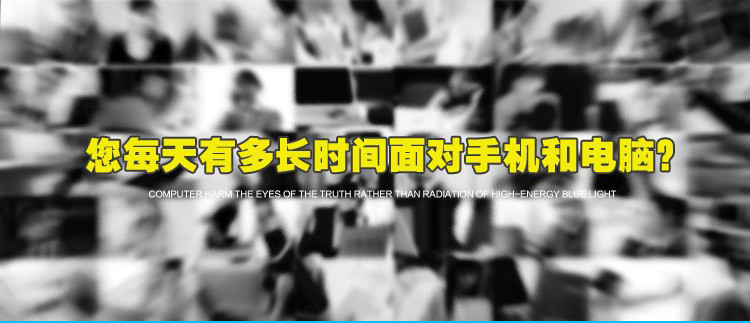 您每天有多长时间面对手机和电脑?

COMPUTER HARM THE EYES OF THE TRUTH RATHER THAN RADIATION OF HIGH-ENERGY BLUE LIGHT